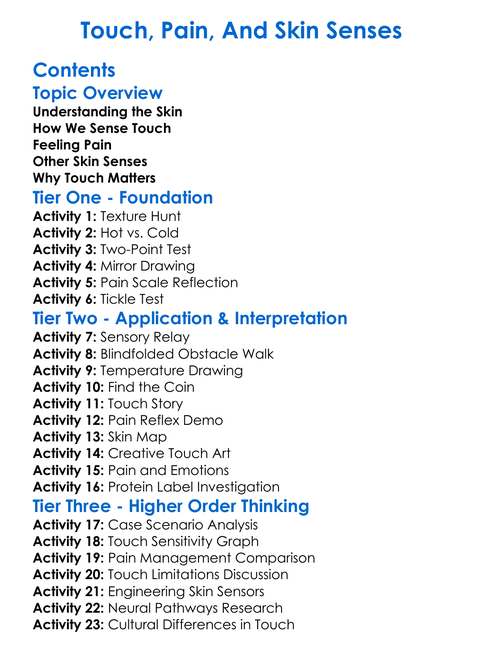 Touch, Pain, And Skin Senses

Contents

Topic Overview

Understanding the Skin
How We Sense Touch
Feeling Pain
Other Skin Senses
Why Touch Matters

Tier One - Foundation

Activity 1: Texture Hunt
Activity 2: Hot vs. Cold
Activity 3: Two-Point Test
Activity 4: Mirror Drawing
Activity 5: Pain Scale Reflection
Activity 6: Tickle Test

Tier Two - Application & Interpretation

Activity 7: Sensory Relay
Activity 8: Blindfolded Obstacle Walk
Activity 9: Temperature Drawing
Activity 10: Find the Coin
Activity 11: Touch Story
Activity 12: Pain Reflex Demo
Activity 13: Skin Map
Activity 14: Creative Touch Art
Activity 15: Pain and Emotions
Activity 16: Protein Label Investigation

Tier Three - Higher Order Thinking

Activity 17: Case Scenario Analysis
Activity 18: Touch Sensitivity Graph
Activity 19: Pain Management Comparison
Activity 20: Touch Limitations Discussion
Activity 21: Engineering Skin Sensors
Activity 22: Neural Pathways Research
Activity 23: Cultural Differences in Touch